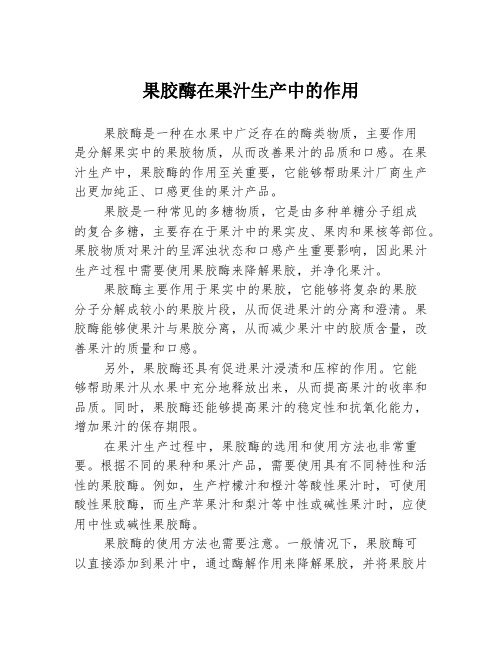 果胶酶在果汁生产中的作用

果胶酶是一种在水果中广泛存在的酶类物质，主要作用是分解果实中的果胶物质，从而改善果汁的品质和口感。在果汁生产中，果胶酶的作用至关重要，它能够帮助果汁厂商生产出更加纯正、口感更佳的果汁产品。

果胶是一种常见的多糖物质，它是由多种单糖分子组成的复合多糖，主要存在于果汁中的果实皮、果肉和果核等部位。果胶物质对果汁的呈浑浊状态和口感产生重要影响，因此果汁生产过程中需要使用果胶酶来降解果胶，并净化果汁。

果胶酶主要作用于果实中的果胶，它能够将复杂的果胶分子分解成较小的果胶片段，从而促进果汁的分离和澄清。果胶酶能够使果汁与果胶分离，从而减少果汁中的胶质含量，改善果汁的质量和口感。

另外，果胶酶还具有促进果汁浸渍和压榨的作用。它能够帮助果汁从水果中充分地释放出来，从而提高果汁的收率和品质。同时，果胶酶还能够提高果汁的稳定性和抗氧化能力，增加果汁的保存期限。

在果汁生产过程中，果胶酶的选用和使用方法也非常重要。根据不同的果种和果汁产品，需要使用具有不同特性和活性的果胶酶。例如，生产柠檬汁和橙汁等酸性果汁时，可使用酸性果胶酶，而生产苹果汁和梨汁等中性或碱性果汁时，应使用中性或碱性果胶酶。

果胶酶的使用方法也需要注意。一般情况下，果胶酶可以直接添加到果汁中，通过酶解作用来降解果胶，并将果胶片